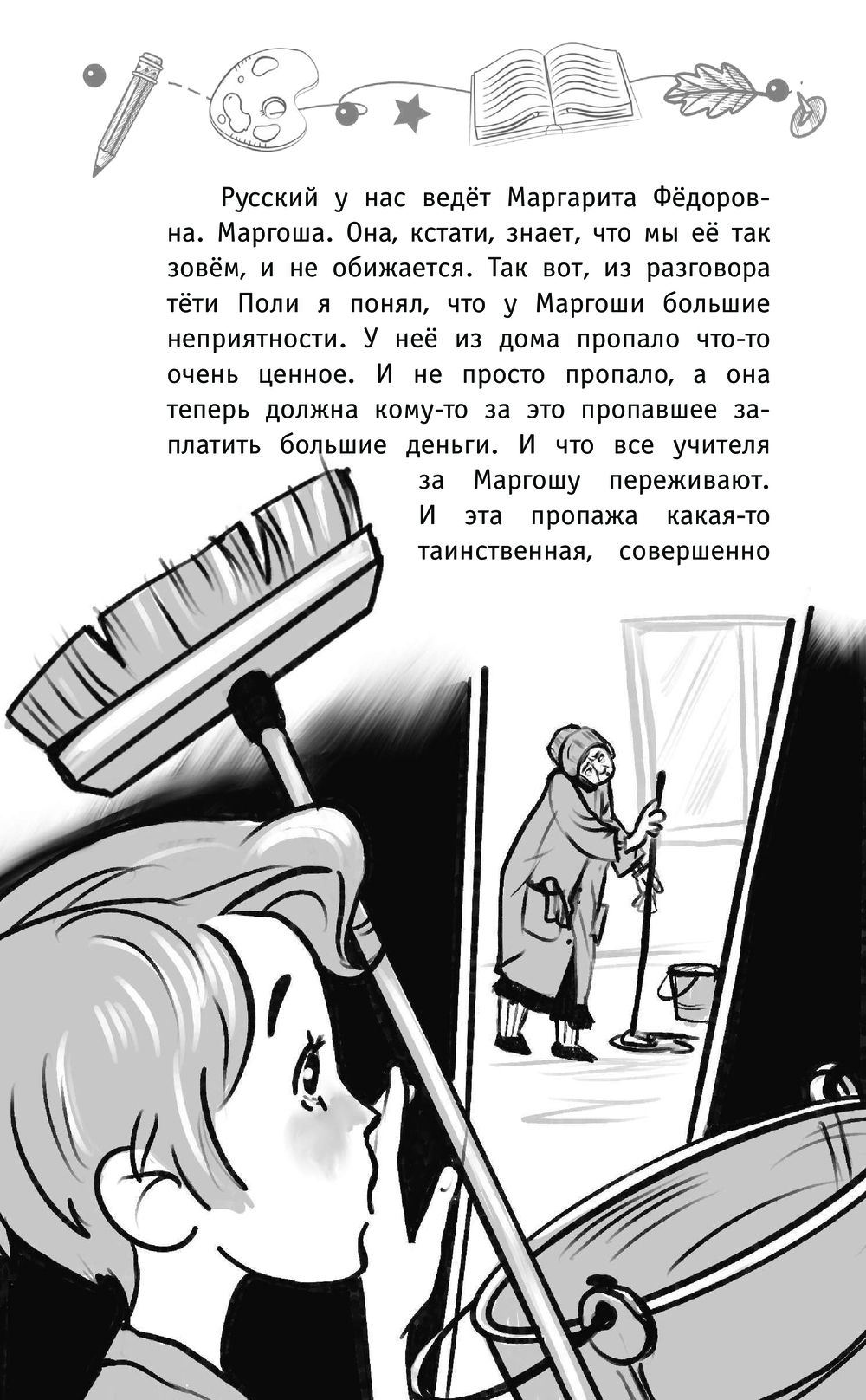 Русский у нас ведёт Маргарита Фёдоровна. Маргоша. Она, кстати, знает, что мы её так зовём, и не обижается. Так вот, из разговора тёти Поли я понял, что у Маргоши большие неприятности. У неё из дома пропало что-то очень ценное. И не просто пропало, а она теперь должна кому-то за это пропавшее заплатить большие деньги. И что все учителя за Маргошу переживают. И эта пропажа какая-то таинственная, совершенно